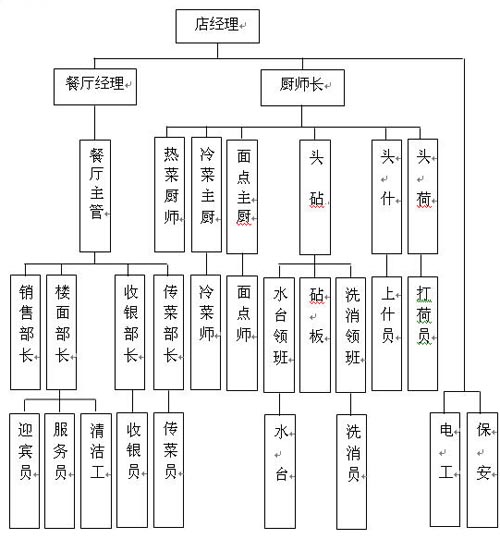 店经理

餐厅经理

厨师长

餐厅主管

热菜厨师

冷菜主厨

面点主厨

头砧

头什

头荷

销售部长

楼面部长

收银部长

传菜部长

冷菜师

面点师

水台领班

砧板

洗消领班

上什员

打荷员

迎宾员

服务员

清洁工

收银员

传菜员

水台

洗消员

电工

保安